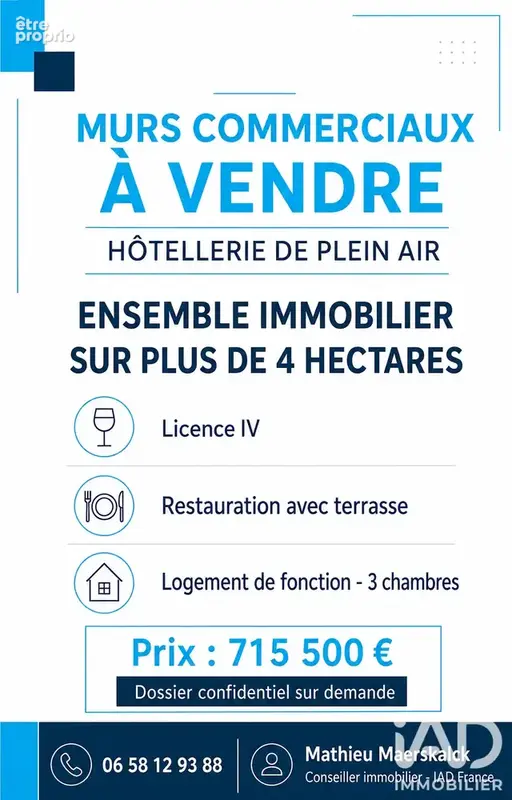 être proprio

MURS COMMERCIAUX À VENDRE

HÔTELLERIE DE PLEIN AIR

ENSEMBLE IMMOBILIER SUR PLUS DE 4 HECTARES

Licence IV

Restauration avec terrasse

Logement de fonction - 3 chambres

Prix : 715 500 €

Dossier confidentiel sur demande

06 58 12 93 88

Mathieu Maerskalck
Conseiller immobilier - IAD France

iAD IMMOBILIER